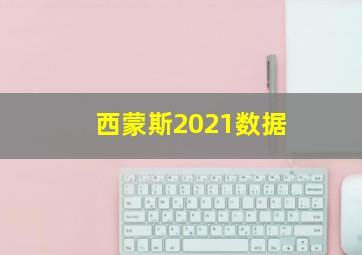 西蒙斯2021数据